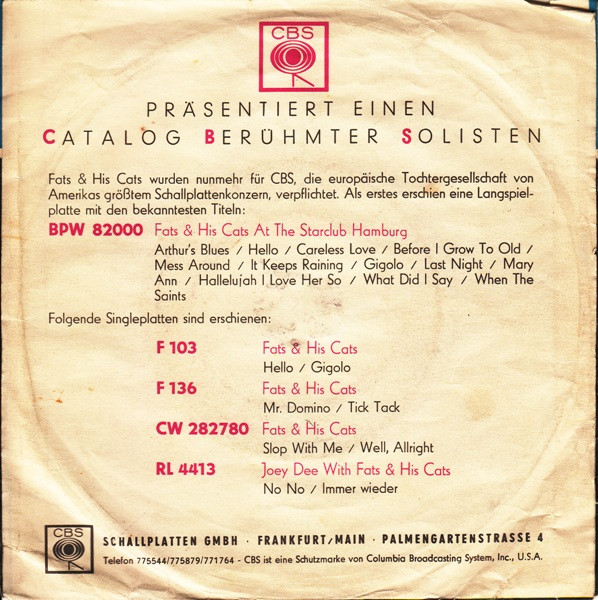 CBS

PRÄSENTIERT EINEN
CATALOG BERÜHMTER SOLISTEN

Fats & His Cats wurden nunmehr für CBS, die europäische Tochtergesellschaft von Amerikas größtem Schallplattenkonzern, verpflichtet. Als erstes erschien eine Langspielplatte mit den bekanntesten Titeln:

BPW 82000 Fats & His Cats At The Starclub Hamburg
Arthur's Blues / Hello / Careless Love / Before I Grow To Old / Mess Around / It Keeps Raining / Gigolo / Last Night / Mary Ann / Hallelujah I Love Her So / What Did I Say / When The Saints

Folgende Singleplatten sind erschienen:

F 103 Fats & His Cats
Hello / Gigolo

F 136 Fats & His Cats
Mr. Domino / Tick Tack

CW 282780 Fats & His Cats
Slop With Me / Well, Allright

RL 4413 Joey Dee With Fats & His Cats
No No / Immer wieder

CBS

SCHALLPLATTEN GMBH · FRANKFURT/MAIN · PALMENGARTENSTRASSE 4
Telefon 775544/775879/771764 - CBS ist eine Schutzmarke von Columbia Broadcasting System, Inc., U.S.A.